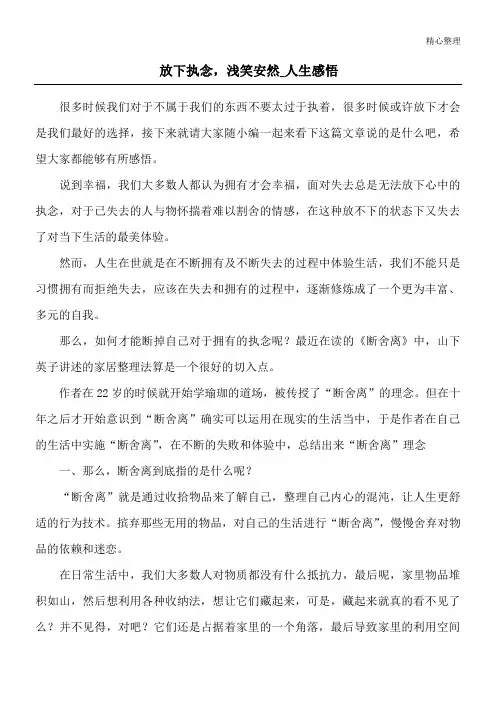 精心整理

放下执念，浅笑安然_人生感悟

很多时候我们对于不属于我们的东西不要太过于执着，很多时候或许放下才会是我们最好的选择，接下来就请大家随小编一起来看下这篇文章说的是什么吧，希望大家都能够有所感悟。

说到幸福，我们大多数人都认为拥有才会幸福，面对失去总是无法放下心中的执念，对于已失去的人与物怀揣着难以割舍的情感，在这种放不下的状态下又失去了对当下生活的最美体验。

然而，人生在世就是在不断拥有及不断失去的过程中体验生活，我们不能只是习惯拥有而拒绝失去，应该在失去和拥有的过程中，逐渐修炼成了一个更为丰富、多元的自我。

那么，如何才能断掉自己对于拥有的执念呢？最近在读的《断舍离》中，山下英子讲述的家居整理法算是一个很好的切入点。

作者在22岁的时候就开始学瑜珈的道场，被传授了“断舍离”的理念。但在十年之后才开始意识到“断舍离”确实可以运用在现实的生活当中，于是作者在自己的生活中实施“断舍离”，在不断的失败和体验中，总结出来“断舍离”理念

一、那么，断舍离到底指的是什么呢？

“断舍离”就是通过收拾物品来了解自己，整理自己内心的混沌，让人生更舒适的行为技术。摈弃那些无用的物品，对自己的生活进行“断舍离”，慢慢舍弃对物品的依赖和迷恋。

在日常生活中，我们大多数人对物质都没有什么抵抗力，最后呢，家里物品堆积如山，然后想利用各种收纳法，想让它们藏起来，可是，藏起来就真的看不见了么？并不见得，对吧？它们还是占据着家里的一个角落，最后导致家里的利用空间